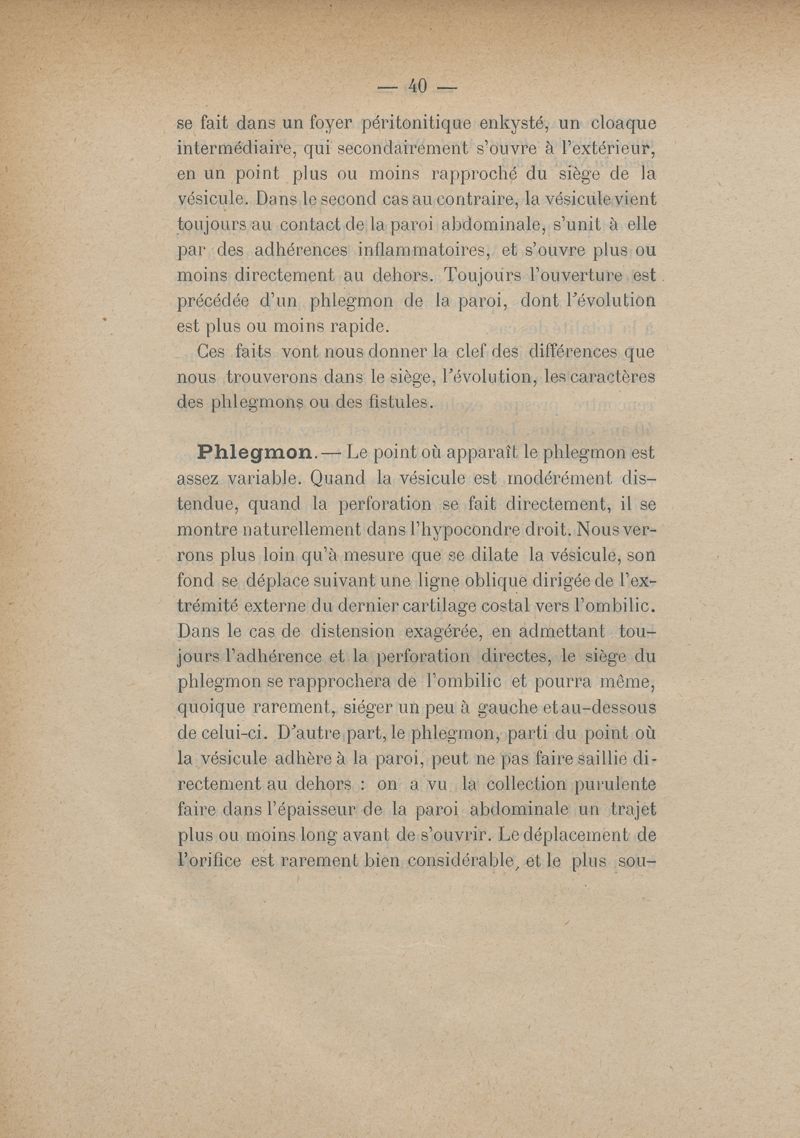 — 40 —

se fait dans un foyer péritonitique enkysté, un cloaque intermédiaire, qui secondairement s'ouvre à l'extérieur, en un point plus ou moins rapproché du siège de la vésicule. Dans le second cas au contraire, la vésicule vient toujours au contact de la paroi abdominale, s'unit à elle par des adhérences inflammatoires, et s'ouvre plus ou moins directement au dehors. Toujours l'ouverture est précédée d'un phlegmon de la paroi, dont l'évolution est plus ou moins rapide.

Ces faits vont nous donner la clef des différences que nous trouverons dans le siège, l'évolution, les caractères des phlegmons ou des fistules.

Phlegmon. — Le point où apparaît le phlegmon est assez variable. Quand la vésicule est modérément distendue, quand la perforation se fait directement, il se montre naturellement dans l'hypocondre droit. Nous verrons plus loin qu'à mesure que se dilate la vésicule, son fond se déplace suivant une ligne oblique dirigée de l'extrémité externe du dernier cartilage costal vers l'ombilic. Dans le cas de distension exagérée, en admettant toujours l'adhérence et la perforation directes, le siège du phlegmon se rapprochera de l'ombilic et pourra même, quoique rarement, siéger un peu à gauche et au-dessous de celui-ci. D'autre part, le phlegmon, parti du point où la vésicule adhère à la paroi, peut ne pas faire saillie directement au dehors : on a vu la collection purulente faire dans l'épaisseur de la paroi abdominale un trajet plus ou moins long avant de s'ouvrir. Le déplacement de l'orifice est rarement bien considérable, et le plus sou-